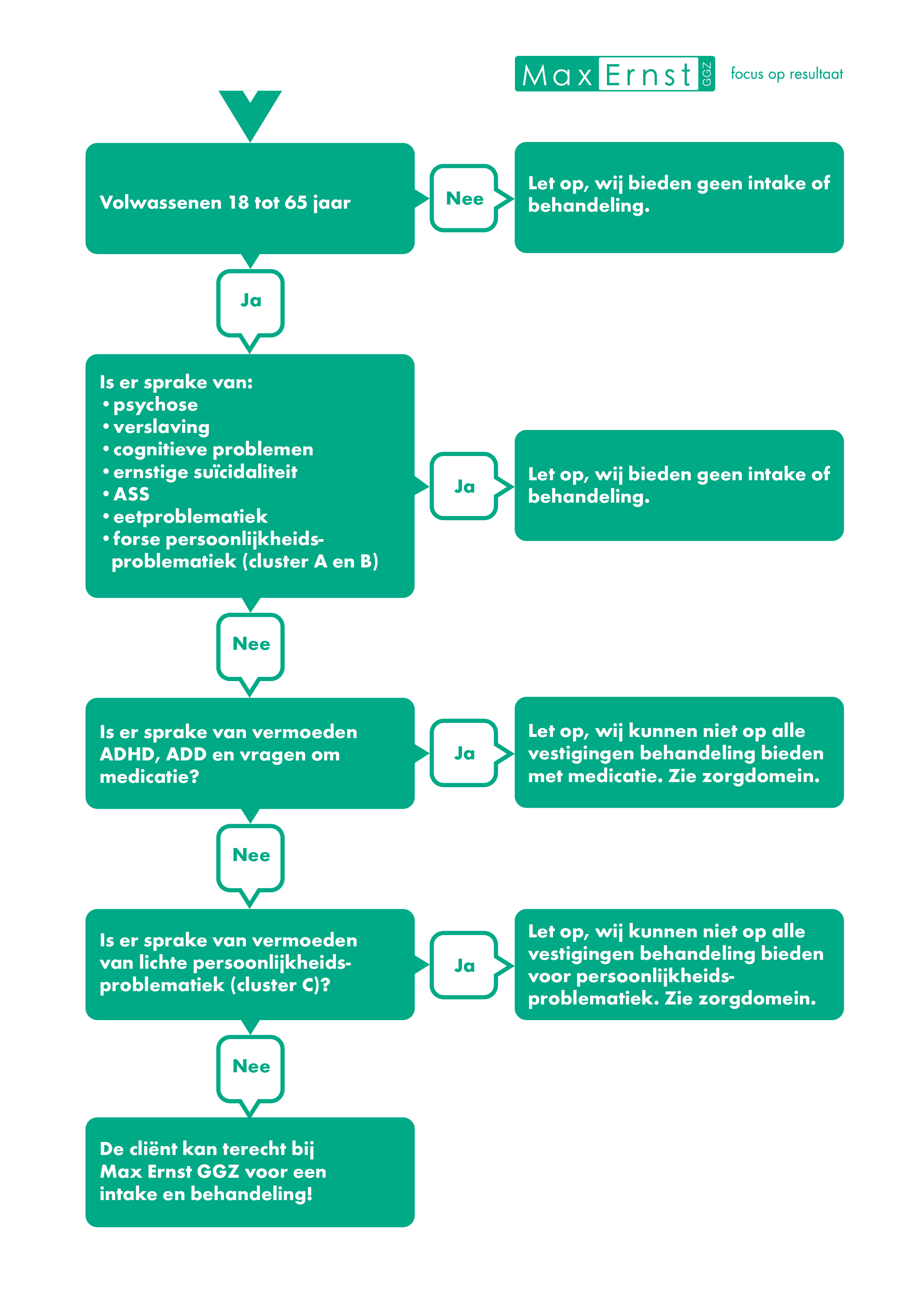 Max Ernst GGZ focus op resultaat

Volwassenen 18 tot 65 jaar

Nee

Let op, wij bieden geen intake of behandeling.

Ja

Is er sprake van:
• psychose
• verslaving
• cognitieve problemen
• ernstige suïcidaliteit
• ASS
• eetproblematiek
• forse persoonlijkheidsproblematiek (cluster A en B)

Ja

Let op, wij bieden geen intake of behandeling.

Nee

Is er sprake van vermoeden ADHD, ADD en vragen om medicatie?

Ja

Let op, wij kunnen niet op alle vestigingen behandeling bieden met medicatie. Zie zorgdomein.

Nee

Is er sprake van vermoeden van lichte persoonlijkheidsproblematiek (cluster C)?

Ja

Let op, wij kunnen niet op alle vestigingen behandeling bieden voor persoonlijkheidsproblematiek. Zie zorgdomein.

Nee

De cliënt kan terecht bij Max Ernst GGZ voor een intake en behandeling!